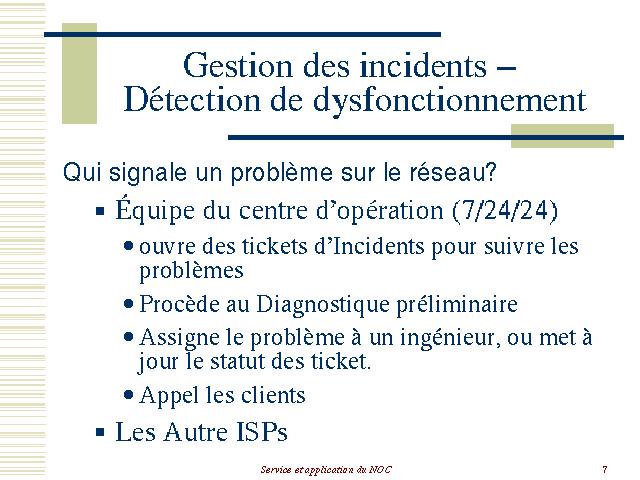 Gestion des incidents – Détection de dysfonctionnement

Qui signale un problème sur le réseau?

▪ Équipe du centre d'opération (7/24/24)

• ouvre des tickets d'Incidents pour suivre les problèmes

• Procède au Diagnostique préliminaire

• Assigne le problème à un ingénieur, ou met à jour le statut des ticket.

• Appel les clients

▪ Les Autre ISPs

Service et application du NOC

7